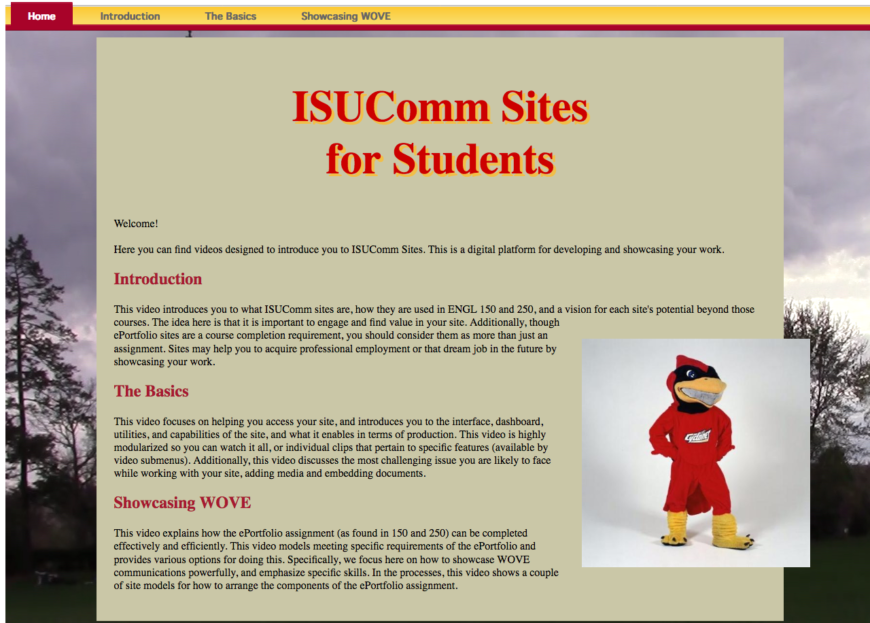 Home Introduction The Basics Showcasing WOVE

ISUComm Sites for Students

Welcome!

Here you can find videos designed to introduce you to ISUComm Sites. This is a digital platform for developing and showcasing your work.

Introduction

This video introduces you to what ISUComm sites are, how they are used in ENGL 150 and 250, and a vision for each site's potential beyond those courses. The idea here is that it is important to engage and find value in your site. Additionally, though ePortfolio sites are a course completion requirement, you should consider them as more than just an assignment. Sites may help you to acquire professional employment or that dream job in the future by showcasing your work.

The Basics

This video focuses on helping you access your site, and introduces you to the interface, dashboard, utilities, and capabilities of the site, and what it enables in terms of production. This video is highly modularized so you can watch it all, or individual clips that pertain to specific features (available by video submenus). Additionally, this video discusses the most challenging issue you are likely to face while working with your site, adding media and embedding documents.

Showcasing WOVE

This video explains how the ePortfolio assignment (as found in 150 and 250) can be completed effectively and efficiently. This video models meeting specific requirements of the ePortfolio and provides various options for doing this. Specifically, we focus here on how to showcase WOVE communications powerfully, and emphasize specific skills. In the processes, this video shows a couple of site models for how to arrange the components of the ePortfolio assignment.